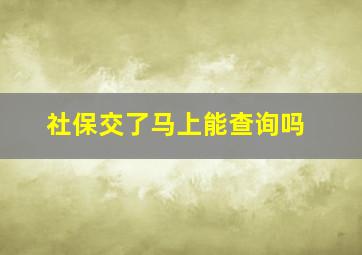 社保交了马上能查询吗